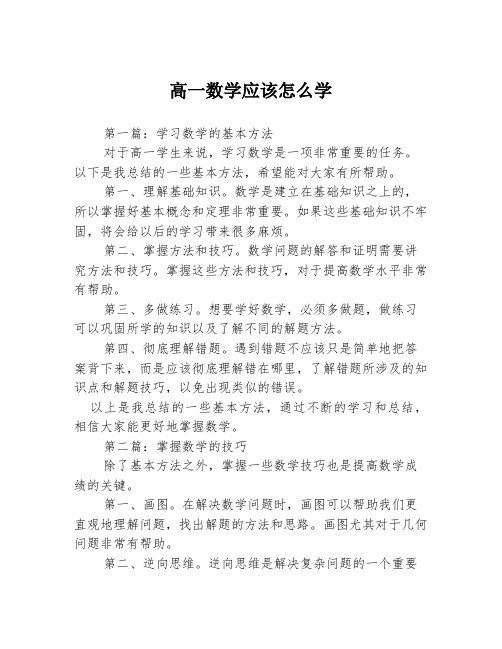 高一数学应该怎么学

第一篇：学习数学的基本方法

对于高一学生来说，学习数学是一项非常重要的任务。以下是我总结的一些基本方法，希望能对大家有所帮助。

第一、理解基础知识。数学是建立在基础知识之上的，所以掌握好基本概念和定理非常重要。如果这些基础知识不牢固，将会给以后的学习带来很多麻烦。

第二、掌握方法和技巧。数学问题的解答和证明需要讲究方法和技巧。掌握这些方法和技巧，对于提高数学水平非常有帮助。

第三、多做练习。想要学好数学，必须多做题，做练习可以巩固所学的知识以及了解不同的解题方法。

第四、彻底理解错题。遇到错题不应该只是简单地把答案背下来，而是应该彻底理解错在哪里，了解错题所涉及的知识点和解题技巧，以免出现类似的错误。

以上是我总结的一些基本方法，通过不断的学习和总结，相信大家能更好地掌握数学。

第二篇：掌握数学的技巧

除了基本方法之外，掌握一些数学技巧也是提高数学成绩的关键。

第一、画图。在解决数学问题时，画图可以帮助我们更直观地理解问题，找出解题的方法和思路。画图尤其对于几何问题非常有帮助。

第二、逆向思维。逆向思维是解决复杂问题的一个重要